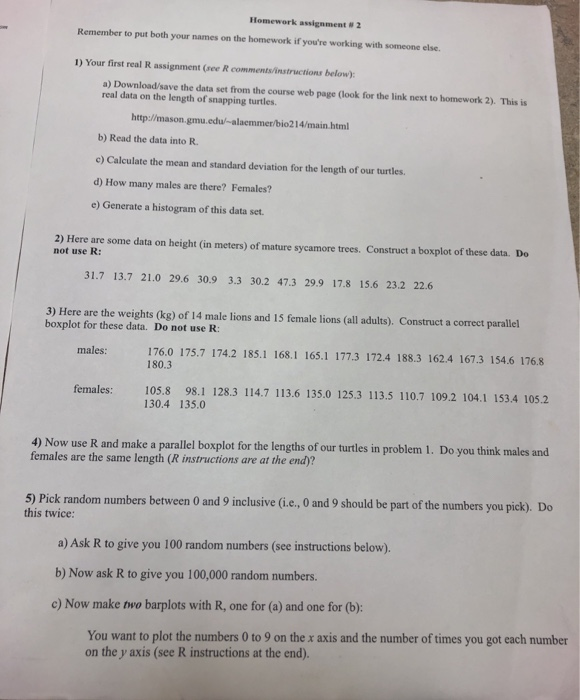 Homework assignment # 2

Remember to put both your names on the homework if you're working with someone else.

1) Your first real R assignment (see R comments/instructions below):

a) Download/save the data set from the course web page (look for the link next to homework 2). This is real data on the length of snapping turtles.

http://mason.gmu.edu/~alaemmer/bio214/main.html

b) Read the data into R.

c) Calculate the mean and standard deviation for the length of our turtles.

d) How many males are there? Females?

e) Generate a histogram of this data set.

2) Here are some data on height (in meters) of mature sycamore trees. Construct a boxplot of these data. Do not use R:

31.7 13.7 21.0 29.6 30.9 3.3 30.2 47.3 29.9 17.8 15.6 23.2 22.6

3) Here are the weights (kg) of 14 male lions and 15 female lions (all adults). Construct a correct parallel boxplot for these data. Do not use R:

males: 176.0 175.7 174.2 185.1 168.1 165.1 177.3 172.4 188.3 162.4 167.3 154.6 176.8 180.3

females: 105.8 98.1 128.3 114.7 113.6 135.0 125.3 113.5 110.7 109.2 104.1 153.4 105.2 130.4 135.0

4) Now use R and make a parallel boxplot for the lengths of our turtles in problem 1. Do you think males and females are the same length (R instructions are at the end)?

5) Pick random numbers between 0 and 9 inclusive (i.e., 0 and 9 should be part of the numbers you pick). Do this twice:

a) Ask R to give you 100 random numbers (see instructions below).

b) Now ask R to give you 100,000 random numbers.

c) Now make two barplots with R, one for (a) and one for (b):

You want to plot the numbers 0 to 9 on the x axis and the number of times you got each number on the y axis (see R instructions at the end).